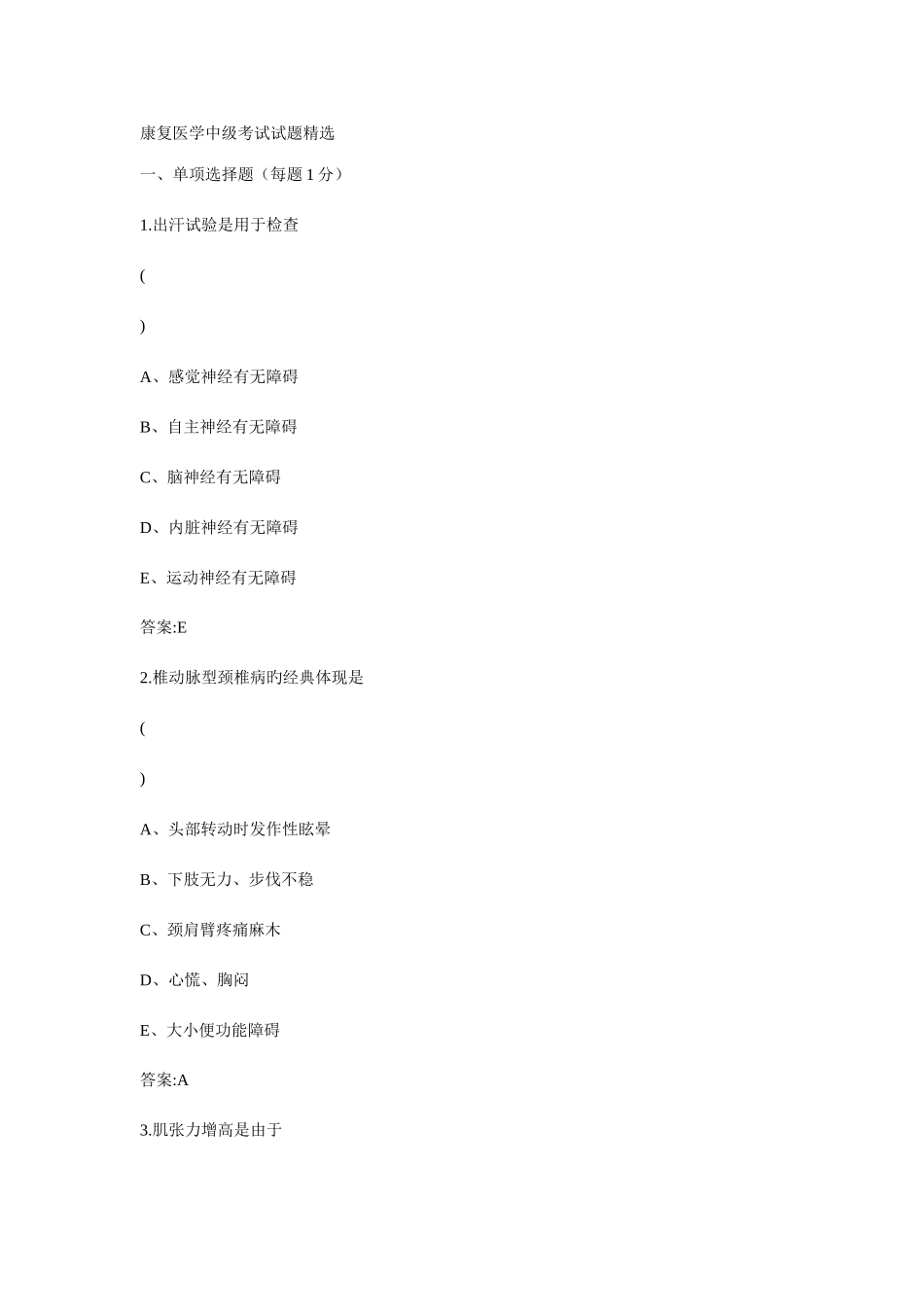 康复医学中级考试试题精选

一、单项选择题（每题 1 分）

1.出汗试验是用于检查

(

)

A、感觉神经有无障碍

B、自主神经有无障碍

C、脑神经有无障碍

D、内脏神经有无障碍

E、运动神经有无障碍

答案:E

2.椎动脉型颈椎病旳经典体现是

(

)

A、头部转动时发作性眩晕

B、下肢无力、步伐不稳

C、颈肩臂疼痛麻木

D、心慌、胸闷

E、大小便功能障碍

答案:A

3.肌张力增高是由于